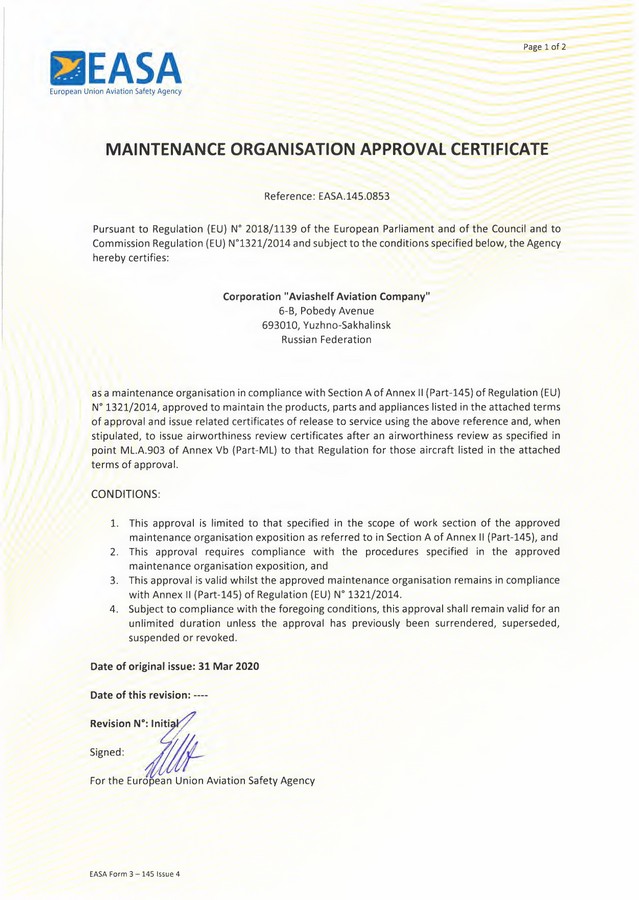 Page 1 of 2

EASA
European Union Aviation Safety Agency

MAINTENANCE ORGANISATION APPROVAL CERTIFICATE

Reference: EASA.145.0853

Pursuant to Regulation (EU) N° 2018/1139 of the European Parliament and of the Council and to Commission Regulation (EU) N°1321/2014 and subject to the conditions specified below, the Agency hereby certifies:

Corporation "Aviashelf Aviation Company"
6-B, Pobedy Avenue
693010, Yuzhno-Sakhalinsk
Russian Federation

as a maintenance organisation in compliance with Section A of Annex II (Part-145) of Regulation (EU) N° 1321/2014, approved to maintain the products, parts and appliances listed in the attached terms of approval and issue related certificates of release to service using the above reference and, when stipulated, to issue airworthiness review certificates after an airworthiness review as specified in point ML.A.903 of Annex Vb (Part-ML) to that Regulation for those aircraft listed in the attached terms of approval.

CONDITIONS:

1. This approval is limited to that specified in the scope of work section of the approved maintenance organisation exposition as referred to in Section A of Annex II (Part-145), and
2. This approval requires compliance with the procedures specified in the approved maintenance organisation exposition, and
3. This approval is valid whilst the approved maintenance organisation remains in compliance with Annex II (Part-145) of Regulation (EU) N° 1321/2014.
4. Subject to compliance with the foregoing conditions, this approval shall remain valid for an unlimited duration unless the approval has previously been surrendered, superseded, suspended or revoked.

Date of original issue: 31 Mar 2020

Date of this revision: ----

Revision N°: Initial

Signed:

For the European Union Aviation Safety Agency

EASA Form 3 – 145 Issue 4